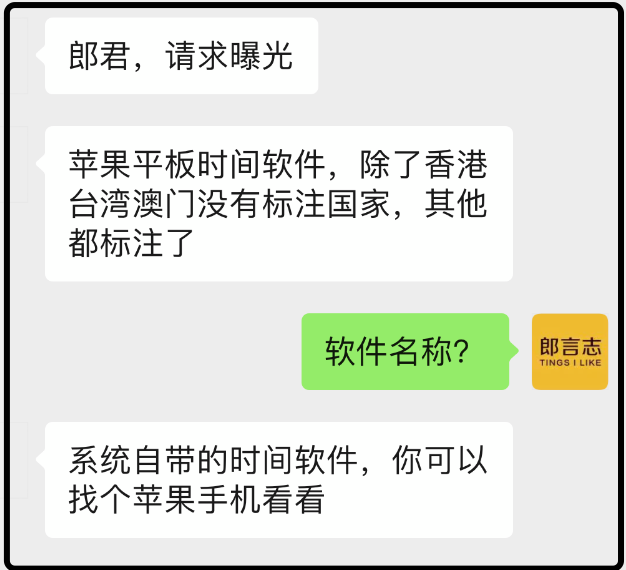 郎君，请求曝光

苹果平板时间软件，除了香港台湾澳门没有标注国家，其他都标注了

软件名称？

郎言志
TINGS I LIKE

系统自带的时间软件，你可以找个苹果手机看看